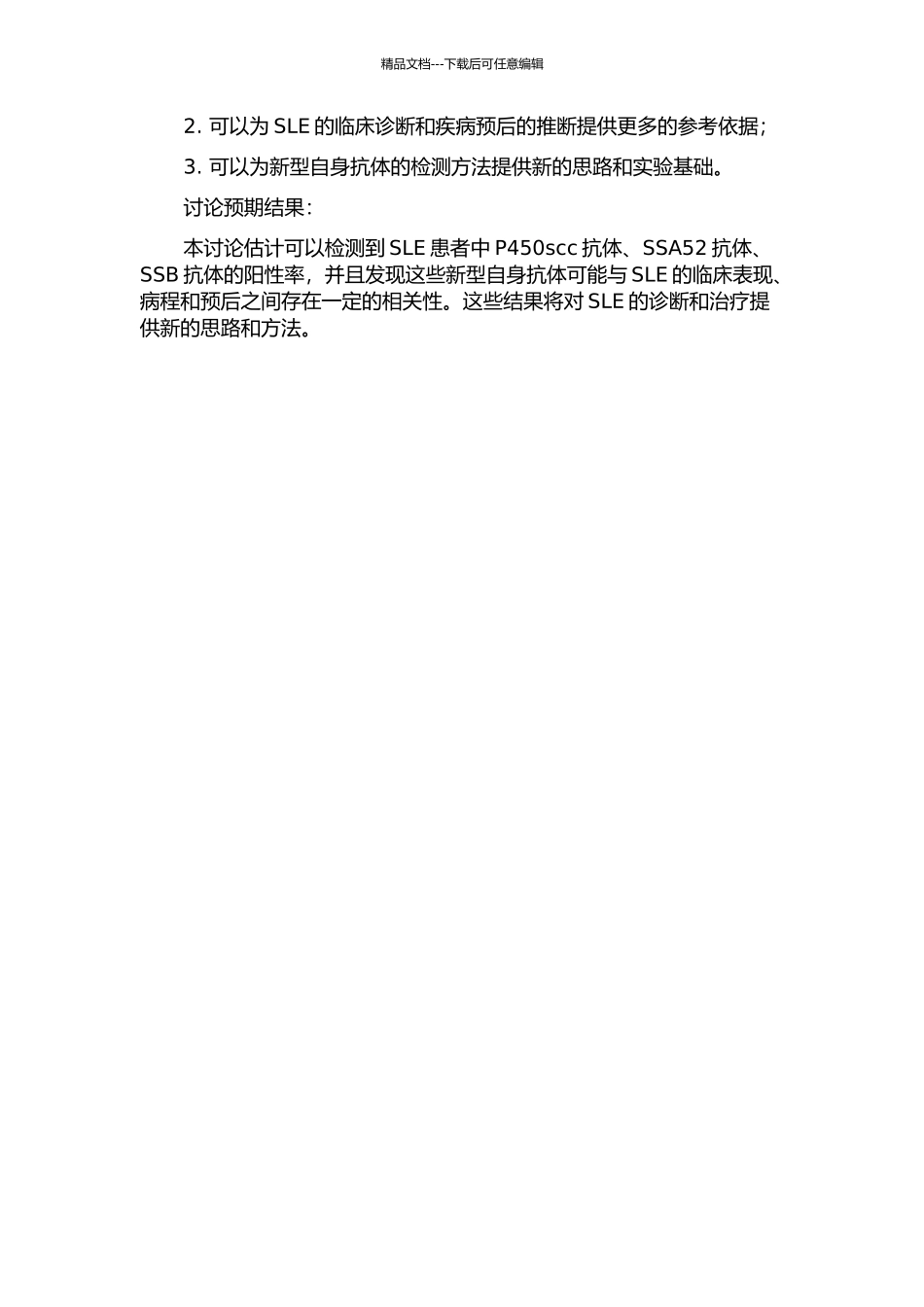 精品文档---下载后可任意编辑

2. 可以为 SLE 的临床诊断和疾病预后的推断提供更多的参考依据；

3. 可以为新型自身抗体的检测方法提供新的思路和实验基础。

讨论预期结果：

本讨论估计可以检测到 SLE 患者中 P450scc 抗体、SSA52 抗体、SSB 抗体的阳性率，并且发现这些新型自身抗体可能与 SLE 的临床表现、病程和预后之间存在一定的相关性。这些结果将对 SLE 的诊断和治疗提供新的思路和方法。